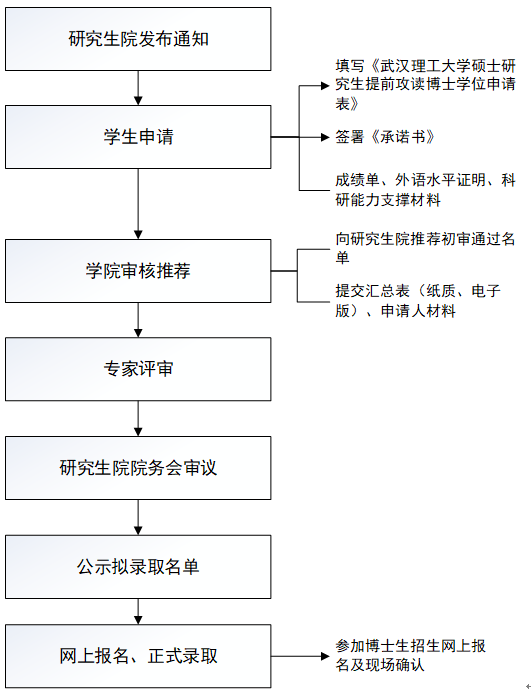 研究生院发布通知

学生申请

填写《武汉理工大学硕士研究生提前攻读博士学位申请表》

签署《承诺书》

成绩单、外语水平证明、科研能力支撑材料

学院审核推荐

向研究生院推荐初审通过名单

提交汇总表（纸质、电子版）、申请人材料

专家评审

研究生院院务会审议

公示拟录取名单

网上报名、正式录取

参加博士生招生网上报名及现场确认